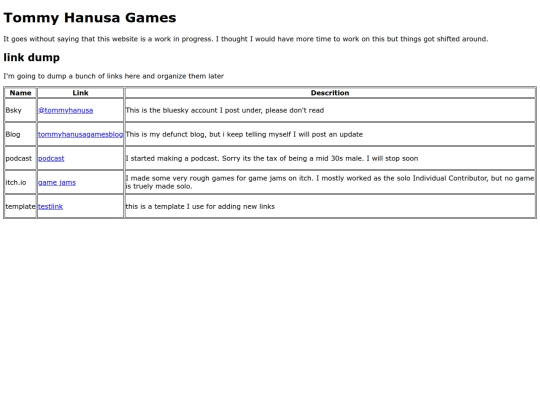 Tommy Hanusa Games

It goes without saying that this website is a work in progress. I thought I would have more time to work on this but things got shifted around.

link dump

I'm going to dump a bunch of links here and organize them later

| Name | Link | Descrition |
|---|---|---|
| Bsky | @tommyhanusa | This is the bluesky account I post under, please don't read |
| Blog | tommyhanusagamesblog | This is my defunct blog, but i keep telling myself I will post an update |
| podcast | podcast | I started making a podcast. Sorry its the tax of being a mid 30s male. I will stop soon |
| itch.io | game jams | I made some very rough games for game jams on itch. I mostly worked as the solo Individual Contributor, but no game is truely made solo. |
| template | testlink | this is a template I use for adding new links |